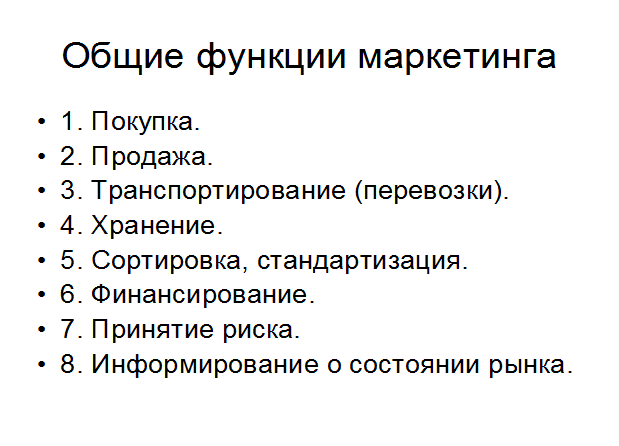 Общие функции маркетинга

• 1. Покупка.
• 2. Продажа.
• 3. Транспортирование (перевозки).
• 4. Хранение.
• 5. Сортировка, стандартизация.
• 6. Финансирование.
• 7. Принятие риска.
• 8. Информирование о состоянии рынка.